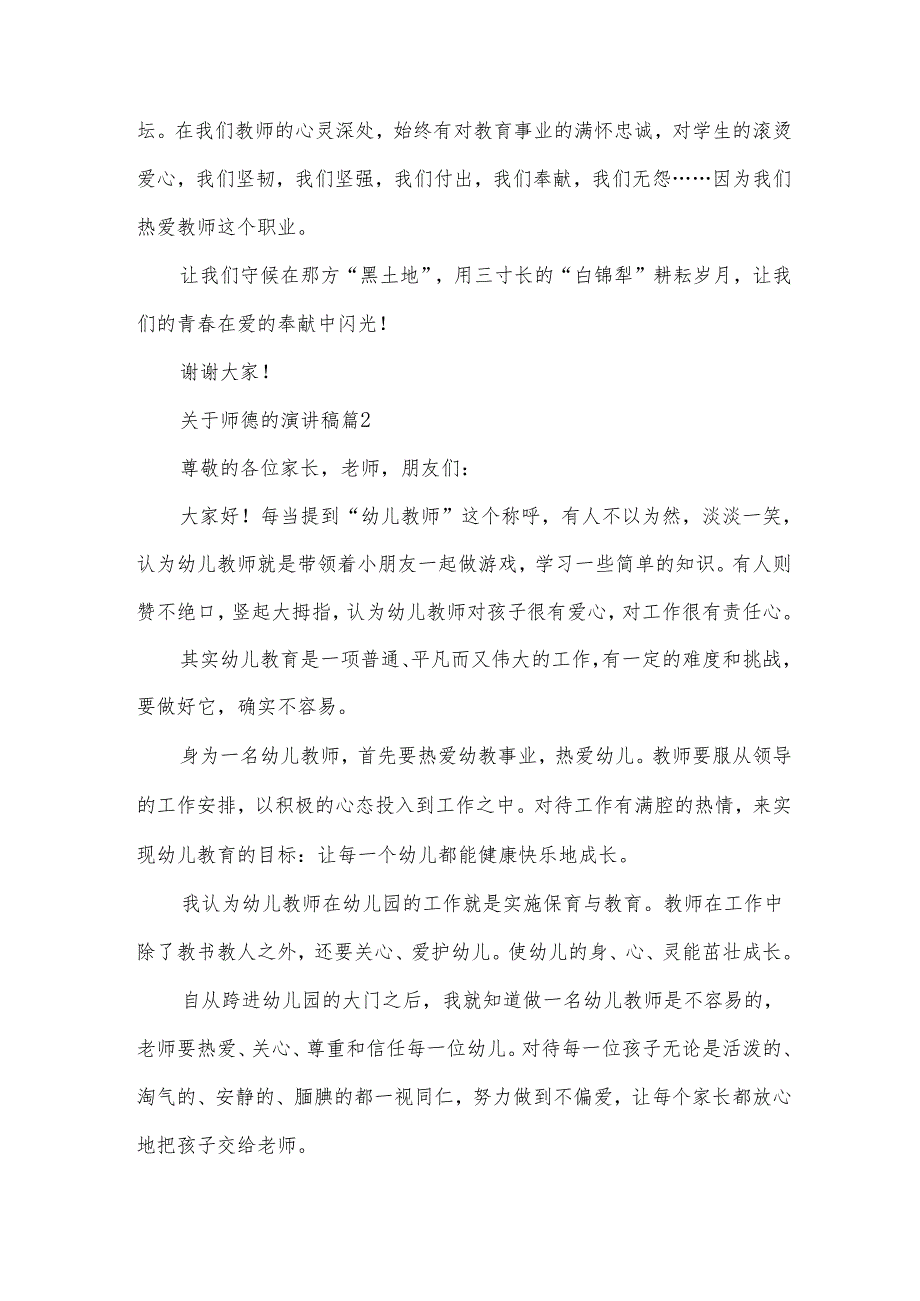 坛。在我们教师的心灵深处，始终有对教育事业的满怀忠诚，对学生的滚烫爱心，我们坚韧，我们坚强，我们付出，我们奉献，我们无怨……因为我们热爱教师这个职业。

让我们守候在那方“黑土地”，用三寸长的“白锦犁”耕耘岁月，让我们的青春在爱的奉献中闪光！

谢谢大家！

关于师德的演讲稿篇2

尊敬的各位家长，老师，朋友们：

大家好！每当提到“幼儿教师”这个称呼，有人不以为然，淡淡一笑，认为幼儿教师就是带领着小朋友一起做游戏，学习一些简单的知识。有人则赞不绝口，竖起大拇指，认为幼儿教师对孩子很有爱心，对工作很有责任心。

其实幼儿教育是一项普通、平凡而又伟大的工作，有一定的难度和挑战，要做好它，确实不容易。

身为一名幼儿教师，首先要热爱幼教事业，热爱幼儿。教师要服从领导的工作安排，以积极的心态投入到工作之中。对待工作有满腔的热情，来实现幼儿教育的目标：让每一个幼儿都能健康快乐地成长。

我认为幼儿教师在幼儿园的工作就是实施保育与教育。教师在工作中除了教书教人之外，还要关心、爱护幼儿。使幼儿的身、心、灵能茁壮成长。

自从跨进幼儿园的大门之后，我就知道做一名幼儿教师是不容易的，老师要热爱、关心、尊重和信任每一位幼儿。对待每一位孩子无论是活泼的、淘气的、安静的、腼腆的都一视同仁，努力做到不偏爱，让每个家长都放心地把孩子交给老师。